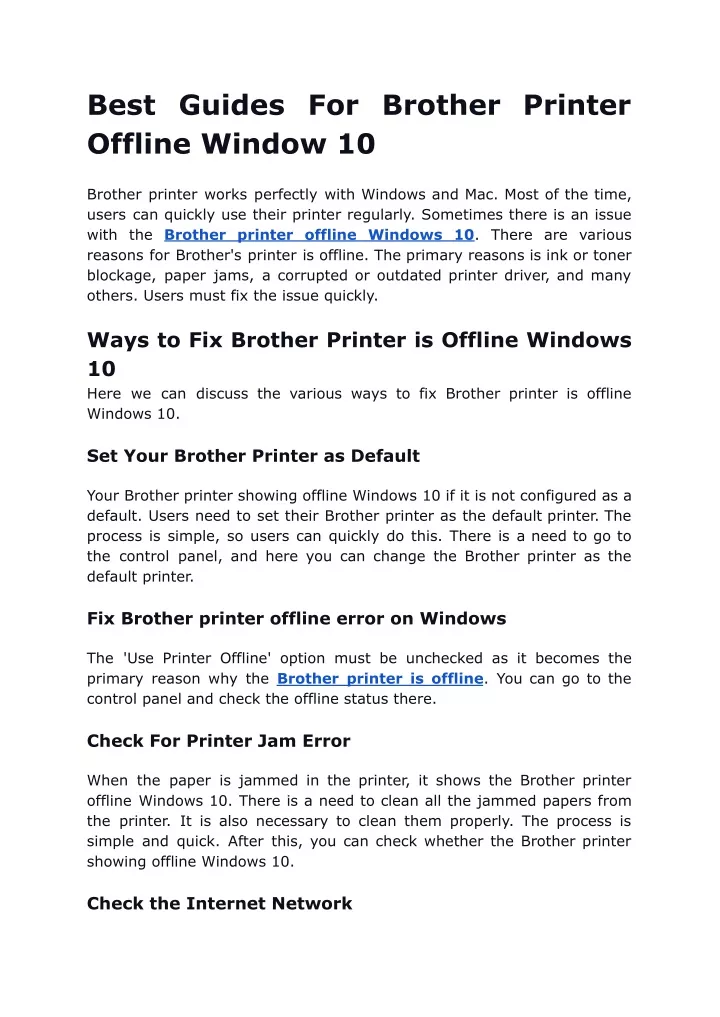 Best Guides For Brother Printer Offline Window 10

Brother printer works perfectly with Windows and Mac. Most of the time, users can quickly use their printer regularly. Sometimes there is an issue with the Brother printer offline Windows 10. There are various reasons for Brother's printer is offline. The primary reasons is ink or toner blockage, paper jams, a corrupted or outdated printer driver, and many others. Users must fix the issue quickly.

Ways to Fix Brother Printer is Offline Windows 10

Here we can discuss the various ways to fix Brother printer is offline Windows 10.

Set Your Brother Printer as Default

Your Brother printer showing offline Windows 10 if it is not configured as a default. Users need to set their Brother printer as the default printer. The process is simple, so users can quickly do this. There is a need to go to the control panel, and here you can change the Brother printer as the default printer.

Fix Brother printer offline error on Windows

The 'Use Printer Offline' option must be unchecked as it becomes the primary reason why the Brother printer is offline. You can go to the control panel and check the offline status there.

Check For Printer Jam Error

When the paper is jammed in the printer, it shows the Brother printer offline Windows 10. There is a need to clean all the jammed papers from the printer. It is also necessary to clean them properly. The process is simple and quick. After this, you can check whether the Brother printer showing offline Windows 10.

Check the Internet Network